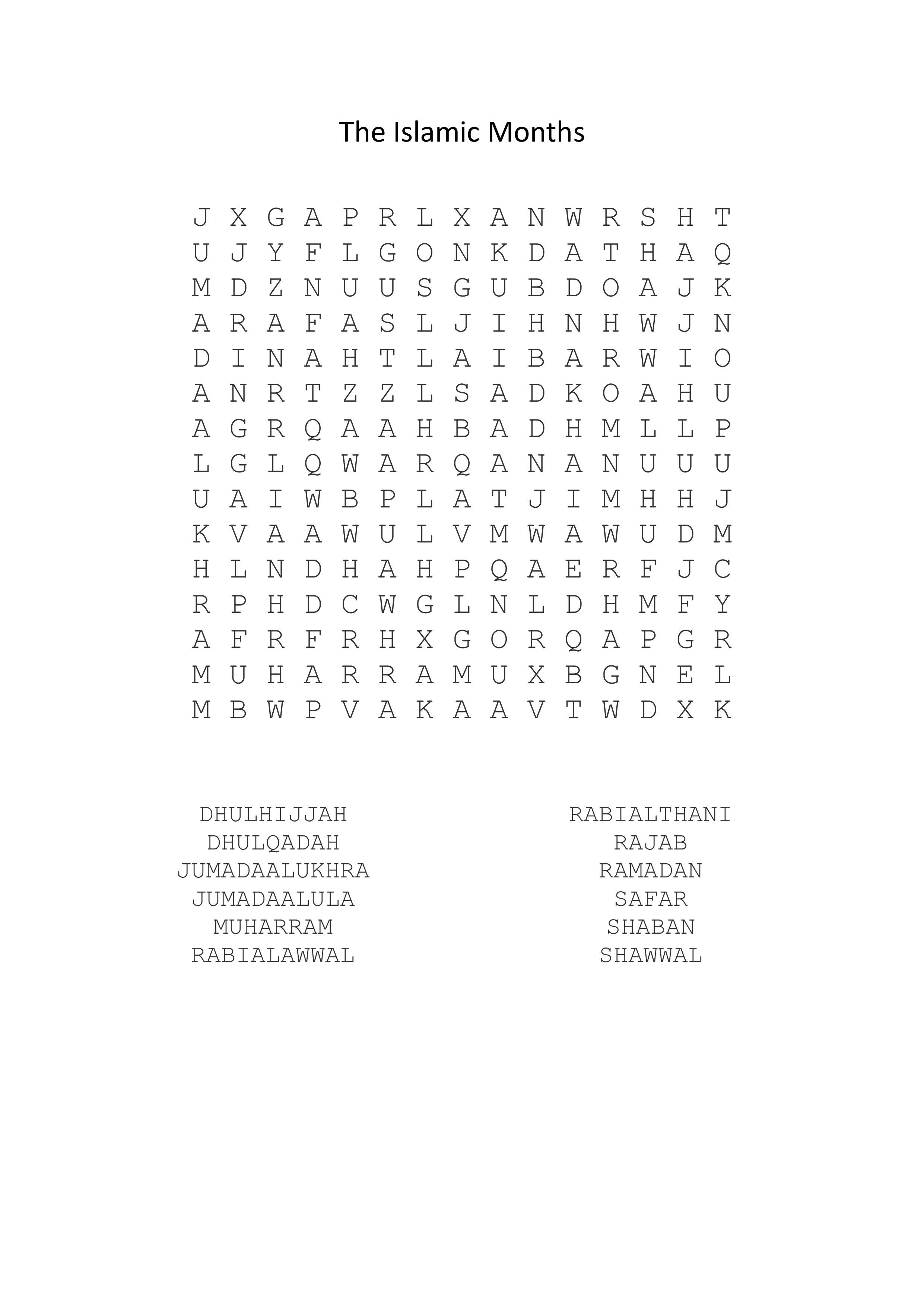 The Islamic Months

J X G A P R L X A N W R S H T
U J Y F L G O N K D A T H A Q
M D Z N U U S G U B D O A J K
A R A F A S L J I H N H W J N
D I N A H T L A I B A R W I O
A N R T Z Z L S A D K O A H U
A G R Q A A H B A D H M L L P
L G L Q W A R Q A N A N U U U
U A I W B P L A T J I M H H J
K V A A W U L V M W A W U D M
H L N D H A H P Q A E R F J C
R P H D C W G L N L D H M F Y
A F R F R H X G O R Q A P G R
M U H A R R A M U X B G N E L
M B W P V A K A A V T W D X K

DHULHIJJAH
DHULQADAH
JUMADAALUKHRA
JUMADAALULA
MUHARRAM
RABIALAWWAL

RABIALTHANI
RAJAB
RAMADAN
SAFAR
SHABAN
SHAWWAL